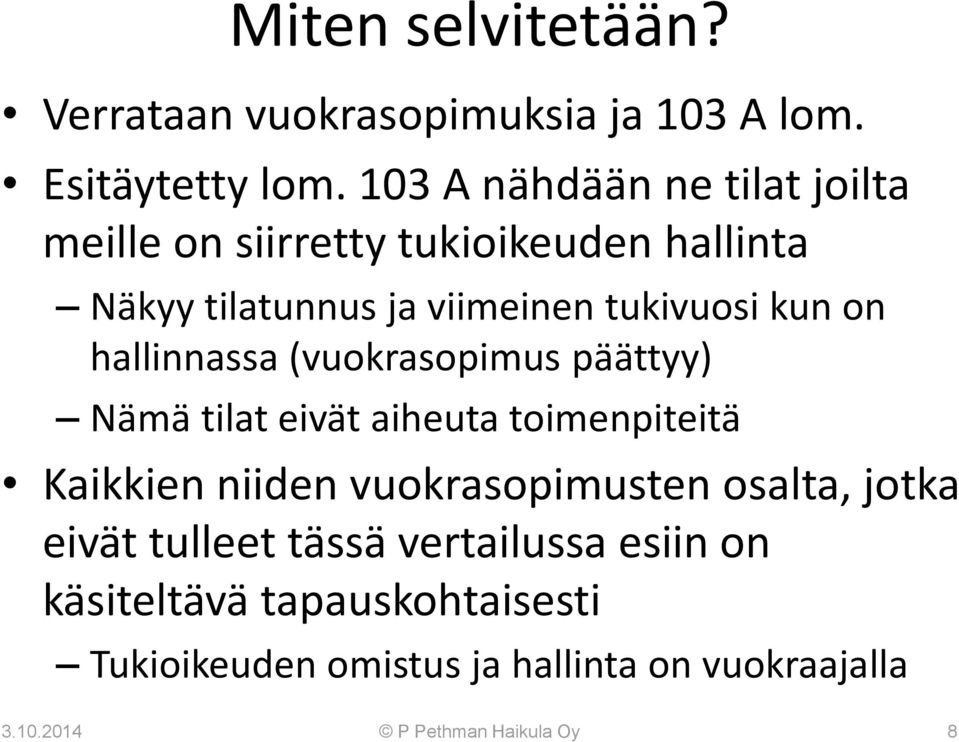 Miten selvitetään?

• Verrataan vuokrasopimuksia ja 103 A lom.

• Esitäytetty lom. 103 A nähdään ne tilat joilta meille on siirretty tukioikeuden hallinta

– Näkyy tilatunnus ja viimeinen tukivuosi kun on hallinnassa (vuokrasopimus päättyy)

– Nämä tilat eivät aiheuta toimenpiteitä

• Kaikkien niiden vuokrasopimusten osalta, jotka eivät tulleet tässä vertailussa esiin on käsiteltävä tapauskohtaisesti

– Tukioikeuden omistus ja hallinta on vuokraajalla

3.10.2014 © P Pethman Haikula Oy 8